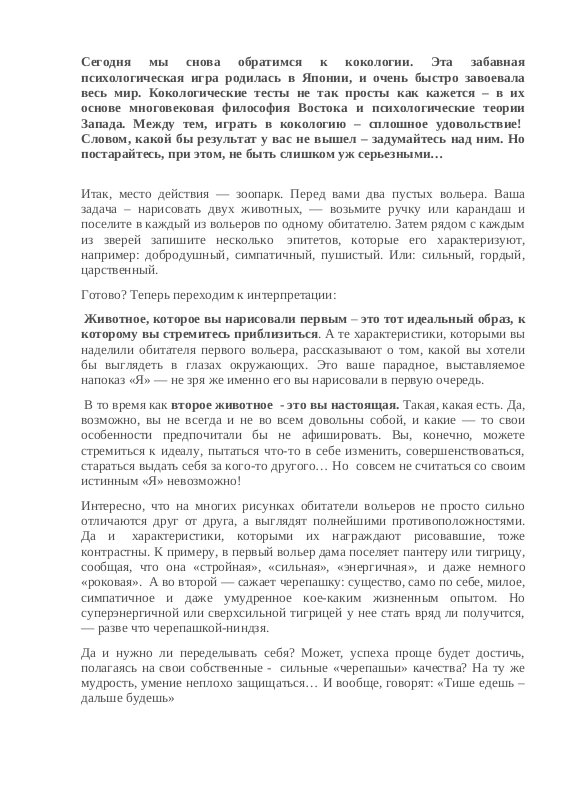 Сегодня мы снова обратимся к кокологии. Эта забавная психологическая игра родилась в Японии, и очень быстро завоевала весь мир. Кокологические тесты не так просты как кажется – в их основе многовековая философия Востока и психологические теории Запада. Между тем, играть в кокологию – сплошное удовольствие! Словом, какой бы результат у вас не вышел – задумайтесь над ним. Но постарайтесь, при этом, не быть слишком уж серьезными…

Итак, место действия — зоопарк. Перед вами два пустых вольера. Ваша задача – нарисовать двух животных, — возьмите ручку или карандаш и поселите в каждый из вольеров по одному обитателю. Затем рядом с каждым из зверей запишите несколько эпитетов, которые его характеризуют, например: добродушный, симпатичный, пушистый. Или: сильный, гордый, царственный.

Готово? Теперь переходим к интерпретации:

Животное, которое вы нарисовали первым – это тот идеальный образ, к которому вы стремитесь приблизиться. А те характеристики, которыми вы наделили обитателя первого вольера, рассказывают о том, какой вы хотели бы выглядеть в глазах окружающих. Это ваше парадное, выставляемое напоказ «Я» — не зря же именно его вы нарисовали в первую очередь.

В то время как второе животное - это вы настоящая. Такая, какая есть. Да, возможно, вы не всегда и не во всем довольны собой, и какие — то свои особенности предпочитали бы не афишировать. Вы, конечно, можете стремиться к идеалу, пытаться что-то в себе изменить, совершенствоваться, стараться выдать себя за кого-то другого… Но совсем не считаться со своим истинным «Я» невозможно!

Интересно, что на многих рисунках обитатели вольеров не просто сильно отличаются друг от друга, а выглядят полнейшими противоположностями. Да и характеристики, которыми их награждают рисовавшие, тоже контрастны. К примеру, в первый вольер дама поселяет пантеру или тигрицу, сообщая, что она «стройная», «сильная», «энергичная», и даже немного «роковая». А во второй — сажает черепашку: существо, само по себе, милое, симпатичное и даже умудренное кое-каким жизненным опытом. Но суперэнергичной или сверхсильной тигрицей у нее стать вряд ли получится, — разве что черепашкой-ниндзя.

Да и нужно ли переделывать себя? Может, успеха проще будет достичь, полагаясь на свои собственные - сильные «черепашьи» качества? На ту же мудрость, умение неплохо защищаться… И вообще, говорят: «Тише едешь – дальше будешь»